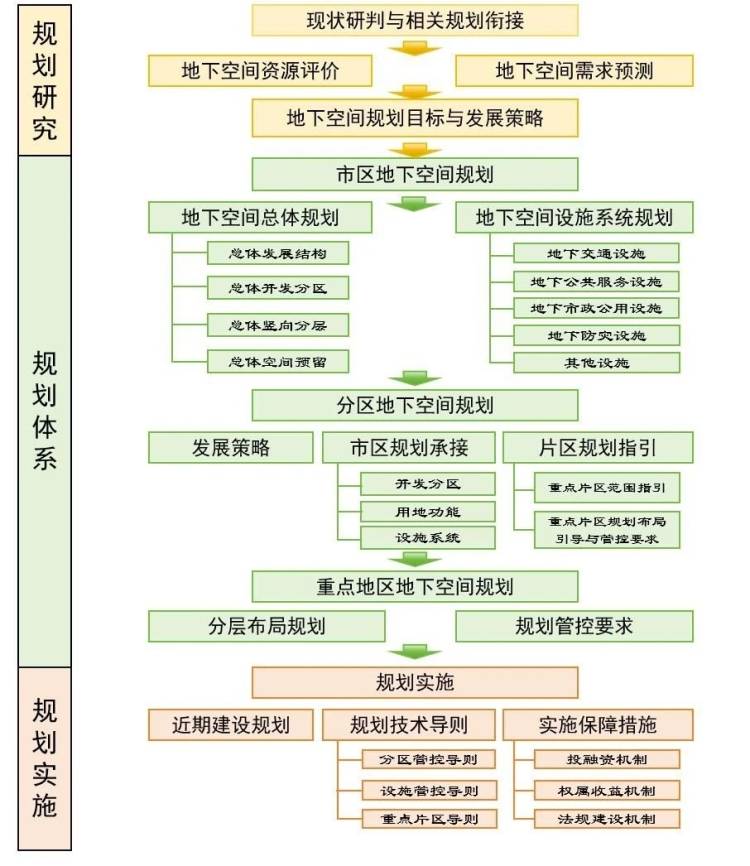 规划研究

现状研判与相关规划衔接

地下空间资源评价

地下空间需求预测

地下空间规划目标与发展策略

规划体系

市区地下空间规划

地下空间总体规划

总体发展结构

总体开发分区

总体竖向分层

总体空间预留

地下空间设施系统规划

地下交通设施

地下公共服务设施

地下市政公用设施

地下防灾设施

其他设施

分区地下空间规划

发展策略

市区规划承接

开发分区

用地功能

设施系统

片区规划指引

重点片区范围指引

重点片区规划布局引导与管控要求

重点地区地下空间规划

分层布局规划

规划管控要求

规划实施

规划实施

近期建设规划

规划技术导则

分区管控导则

设施管控导则

重点片区导则

实施保障措施

投融资机制

权属收益机制

法规建设机制